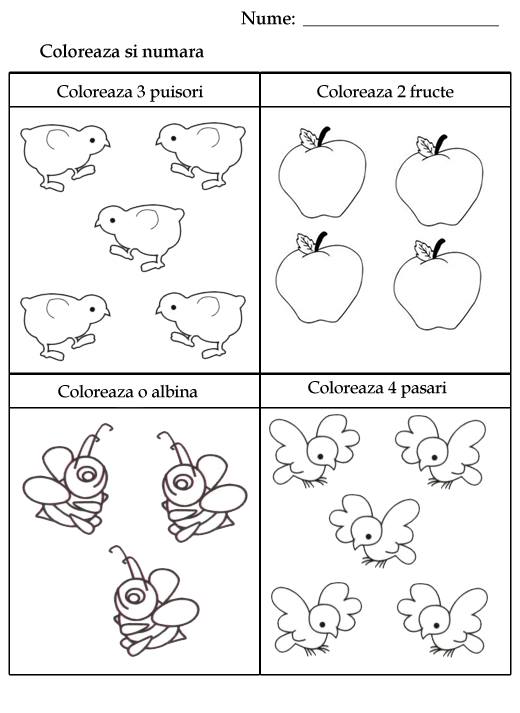 Nume: ____

Coloreaza si numara

Coloreaza 3 puisori

Coloreaza 2 fructe

Coloreaza o albina

Coloreaza 4 pasari